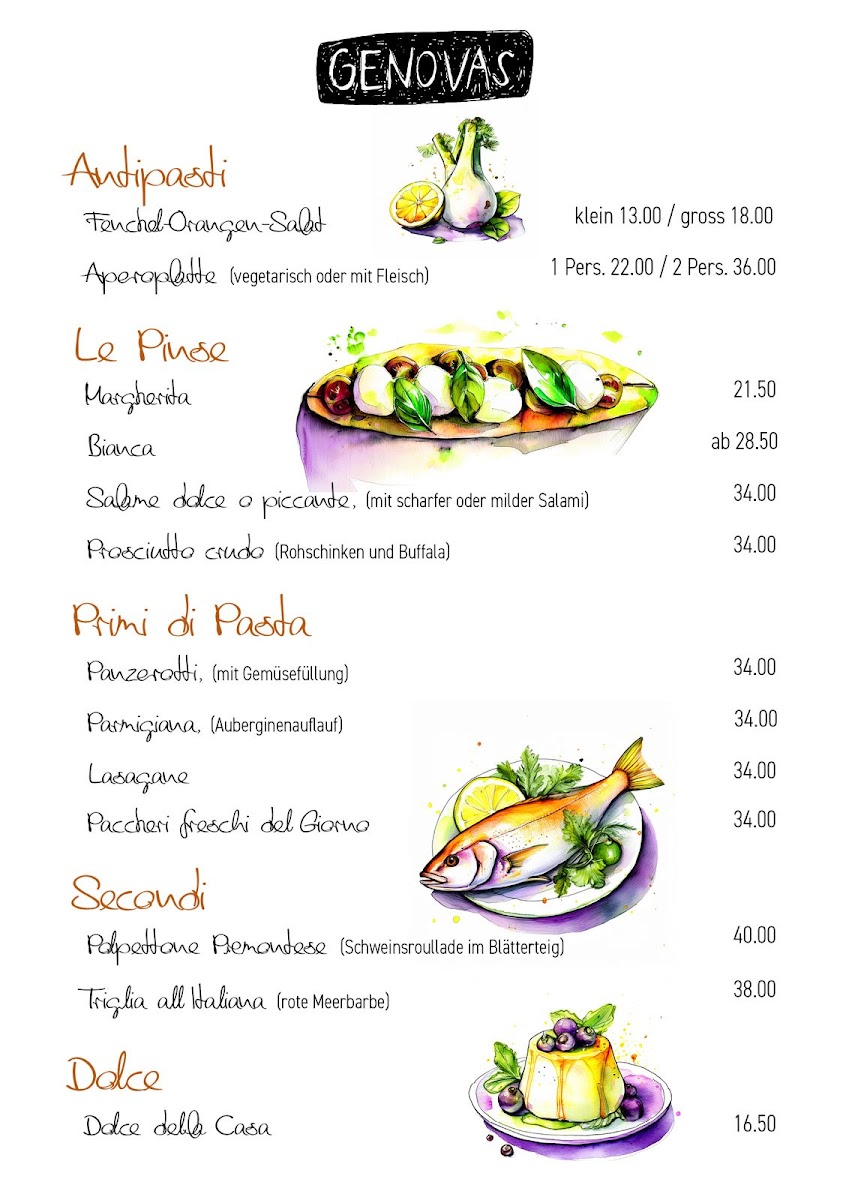 GENOVAS

Antipasti

Fenchel-Orangen-Salat klein 13.00 / gross 18.00

Aperoplatte (vegetarisch oder mit Fleisch) 1 Pers. 22.00 / 2 Pers. 36.00

Le Pinse

Margherita 21.50

Bianca ab 28.50

Salame dolce o piccante, (mit scharfer oder milder Salami) 34.00

Prosciutto crudo (Rohschinken und Buffala) 34.00

Primi di Pasta

Panzerotti, (mit Gemüsefüllung) 34.00

Parmigiana, (Auberginenauflauf) 34.00

Lasagne 34.00

Paccheri freschi del Giorno 34.00

Secondi

Polpettone Piemontese (Schweinsroullade im Blätterteig) 40.00

Triglia all Italiana (rote Meerbarbe) 38.00

Dolce

Dolce della Casa 16.50